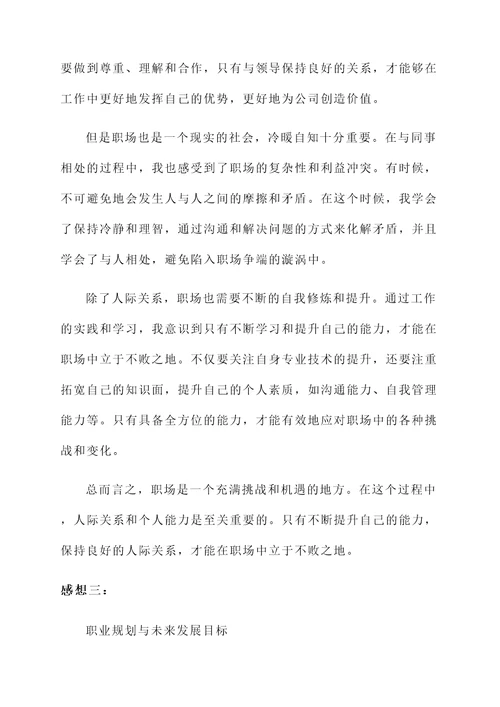 要做到尊重、理解和合作，只有与领导保持良好的关系，才能够在工作中更好地发挥自己的优势，更好地为公司创造价值。

但是职场也是一个现实的社会，冷暖自知十分重要。在与同事相处的过程中，我也感受到了职场的复杂性和利益冲突。有时候，不可避免地会发生人与人之间的摩擦和矛盾。在这个时候，我学会了保持冷静和理智，通过沟通和解决问题的方式来化解矛盾，并且学会了与人相处，避免陷入职场争端的漩涡中。

除了人际关系，职场也需要不断的自我修炼和提升。通过工作的实践和学习，我意识到只有不断学习和提升自己的能力，才能在职场中立于不败之地。不仅要关注自身专业技术的提升，还要注重拓宽自己的知识面，提升自己的个人素质，如沟通能力、自我管理能力等。只有具备全方位的能力，才能有效地应对职场中的各种挑战和变化。

总而言之，职场是一个充满挑战和机遇的地方。在这个过程中，人际关系和个人能力是至关重要的。只有不断提升自己的能力，保持良好的人际关系，才能在职场中立于不败之地。

感想三：

职业规划与未来发展目标